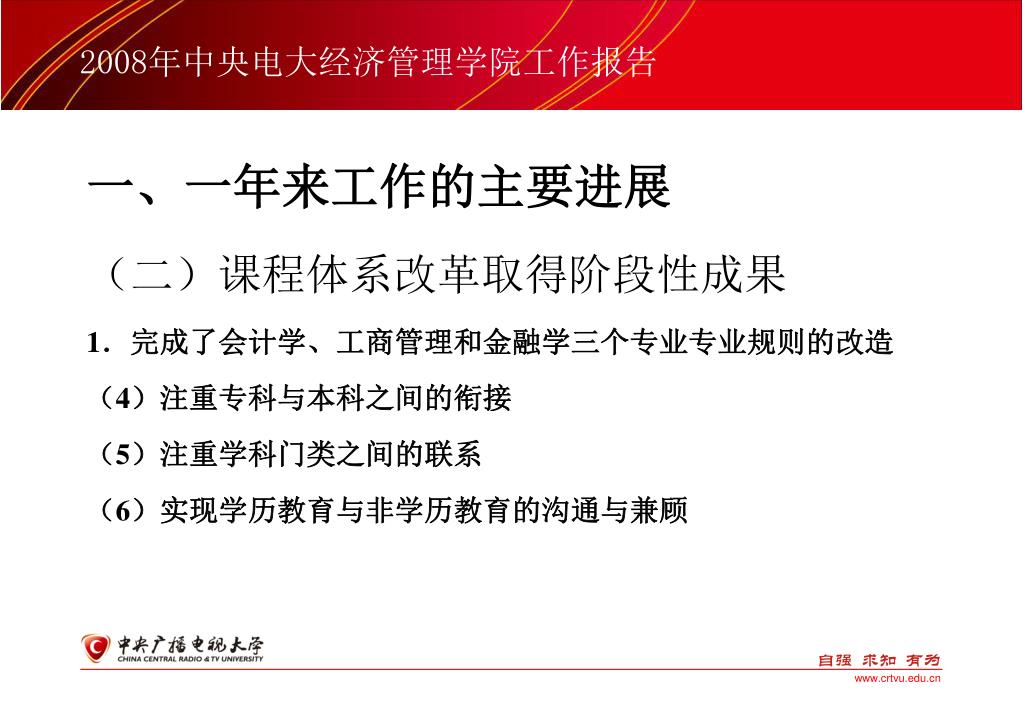 2008年中央电大经济管理学院工作报告

一、一年来工作的主要进展

（二）课程体系改革取得阶段性成果

1．完成了会计学、工商管理和金融学三个专业专业规则的改造

（4）注重专科与本科之间的衔接

（5）注重学科门类之间的联系

（6）实现学历教育与非学历教育的沟通与兼顾

中央广播电视大学
CHINA CENTRAL RADIO & TV UNIVERSITY

自强 求知 有为
www.crtvu.edu.cn